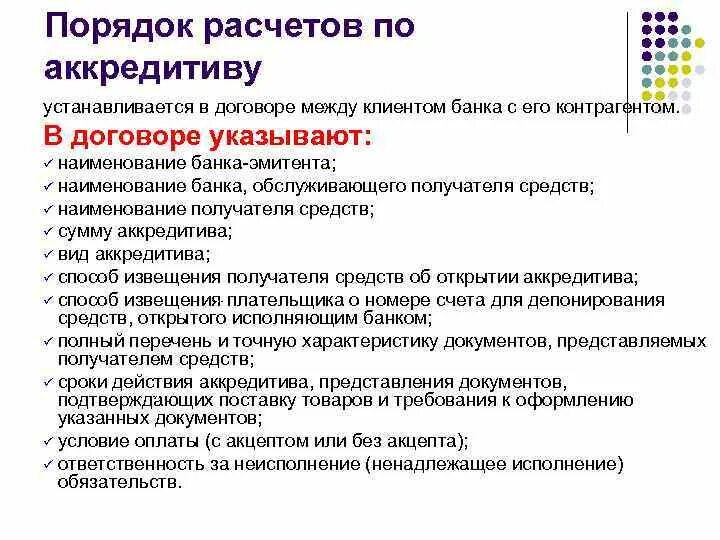 Порядок расчетов по аккредитиву

устанавливается в договоре между клиентом банка с его контрагентом.

В договоре указывают:

✓ наименование банка-эмитента;
✓ наименование банка, обслуживающего получателя средств;
✓ наименование получателя средств;
✓ сумму аккредитива;
✓ вид аккредитива;
✓ способ извещения получателя средств об открытии аккредитива;
✓ способ извещения плательщика о номере счета для депонирования средств, открытого исполняющим банком;
✓ полный перечень и точную характеристику документов, представляемых получателем средств;
✓ сроки действия аккредитива, представления документов, подтверждающих поставку товаров и требования к оформлению указанных документов;
✓ условие оплаты (с акцептом или без акцепта);
✓ ответственность за неисполнение (ненадлежащее исполнение) обязательств.